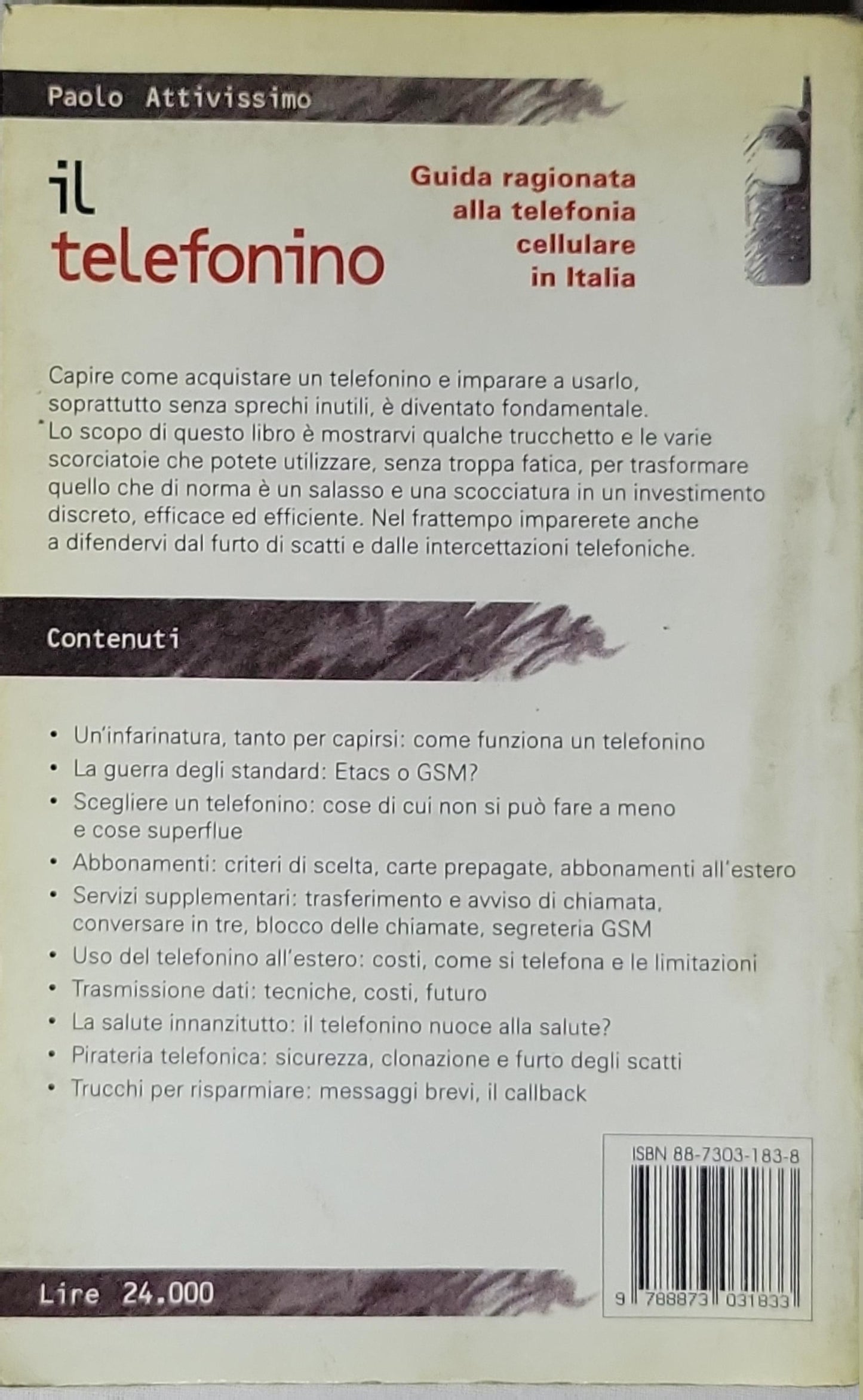 Paolo Attivissimo

il
telefonino

Guida ragionata alla telefonia cellulare in Italia

Capire come acquistare un telefonino e imparare a usarlo, soprattutto senza sprechi inutili, è diventato fondamentale. Lo scopo di questo libro è mostrarvi qualche trucchetto e le varie scorciatoie che potete utilizzare, senza troppa fatica, per trasformare quello che di norma è un salasso e una scocciatura in un investimento discreto, efficace ed efficiente. Nel frattempo imparerete anche a difendervi dal furto di scatti e dalle intercettazioni telefoniche.

Contenuti

• Un'infarinatura, tanto per capirsi: come funziona un telefonino
• La guerra degli standard: Etacs o GSM?
• Scegliere un telefonino: cose di cui non si può fare a meno e cose superflue
• Abbonamenti: criteri di scelta, carte prepagate, abbonamenti all'estero
• Servizi supplementari: trasferimento e avviso di chiamata, conversare in tre, blocco delle chiamate, segreteria GSM
• Uso del telefonino all'estero: costi, come si telefona e le limitazioni
• Trasmissione dati: tecniche, costi, futuro
• La salute innanzitutto: il telefonino nuoce alla salute?
• Pirateria telefonica: sicurezza, clonazione e furto degli scatti
• Trucchi per risparmiare: messaggi brevi, il callback

ISBN 88-7303-183-8

9 788873 031833

Lire 24.000